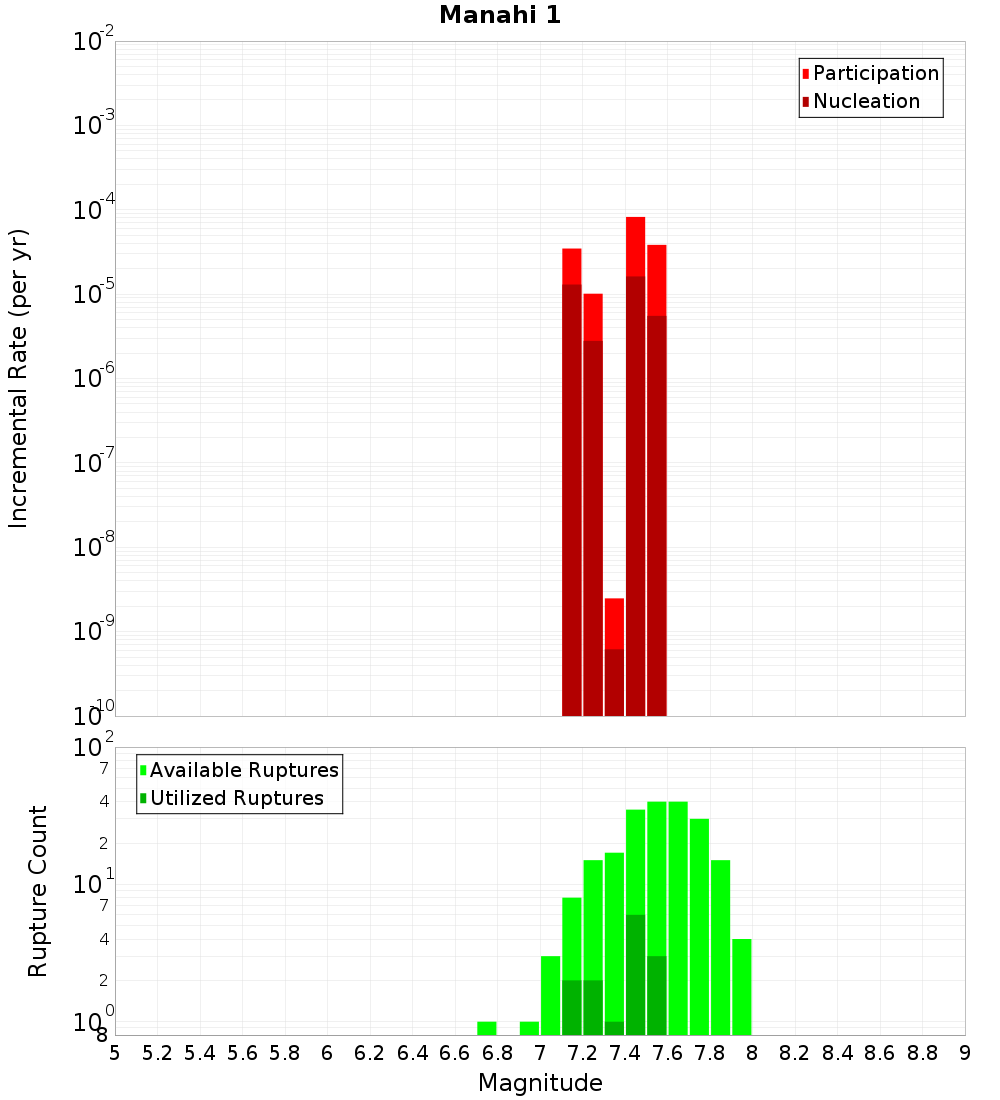 Manahi 1

Participation
Nucleation

Incremental Rate (per yr)

$10^{-2}$
$10^{-3}$
$10^{-4}$
$10^{-5}$
$10^{-6}$
$10^{-7}$
$10^{-8}$
$10^{-9}$
$10^{-10}$

Available Ruptures
Utilized Ruptures

Rupture Count

$10^{2}$
7
4
2
$10^{1}$
7
4
2
$10^{0}$
8

5 5.2 5.4 5.6 5.8 6 6.2 6.4 6.6 6.8 7 7.2 7.4 7.6 7.8 8 8.2 8.4 8.6 8.8 9

Magnitude